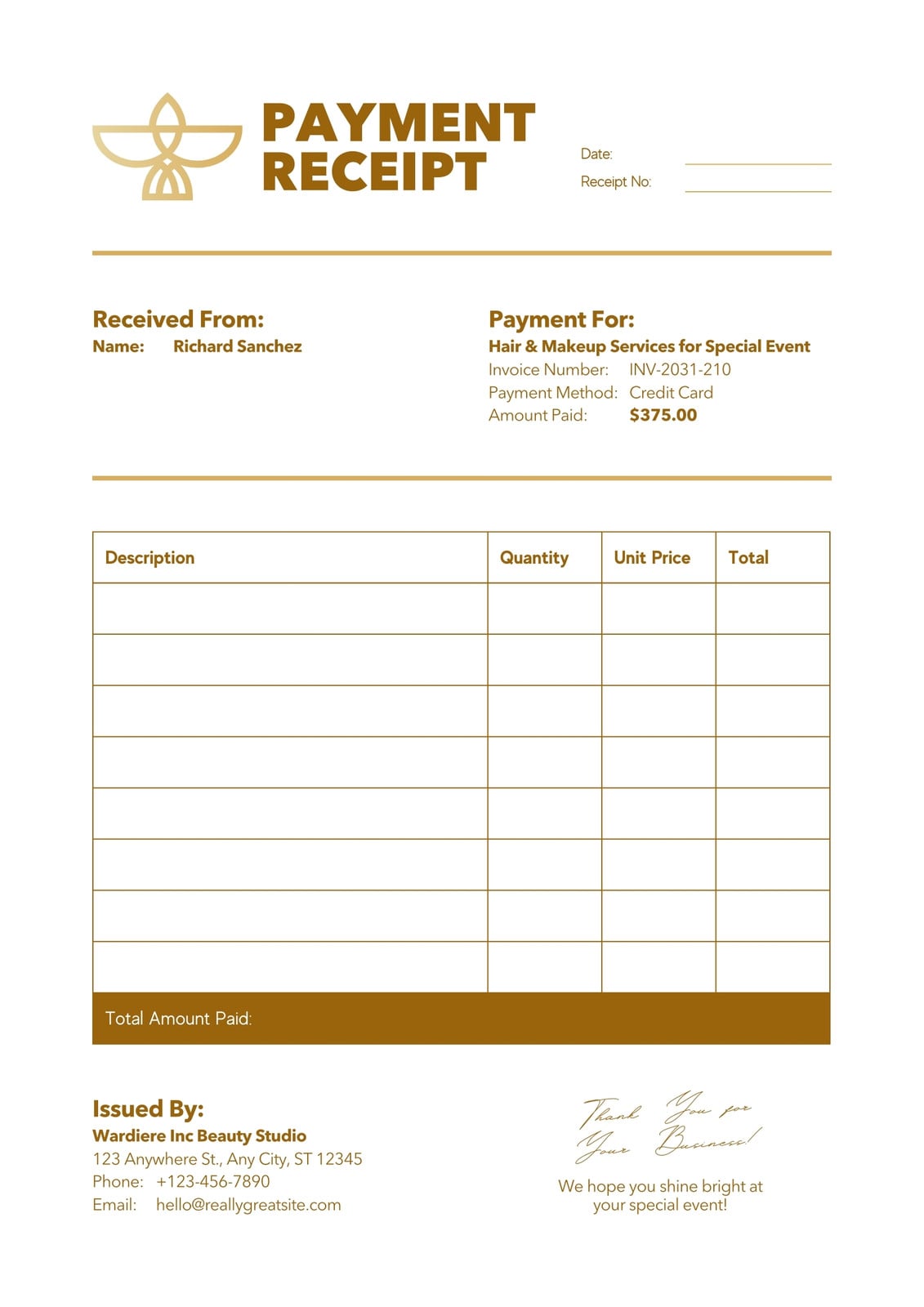 PAYMENT RECEIPT

Date:
Receipt No:

Received From:
Name: Richard Sanchez

Payment For:
Hair & Makeup Services for Special Event
Invoice Number: INV-2031-210
Payment Method: Credit Card
Amount Paid: $375.00

| Description | Quantity | Unit Price | Total |
|---|---|---|---|
| | | | |
| | | | |
| | | | |
| | | | |
| | | | |
| | | | |
| | | | |
| | | | |

Total Amount Paid:

Issued By:
Wardiere Inc Beauty Studio
123 Anywhere St., Any City, ST 12345
Phone: +123-456-7890
Email: hello@reallygreatsite.com

Thank You for Your Business!
We hope you shine bright at your special event!